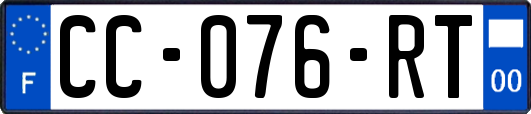 F

CC-076-RT

00